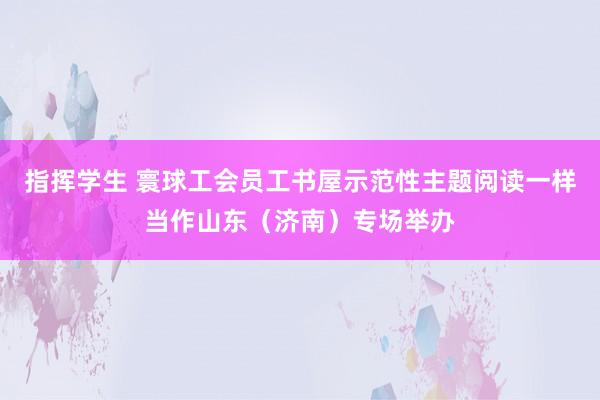 指挥学生 寰球工会员工书屋示范性主题阅读一样当作山东（济南）专场举办